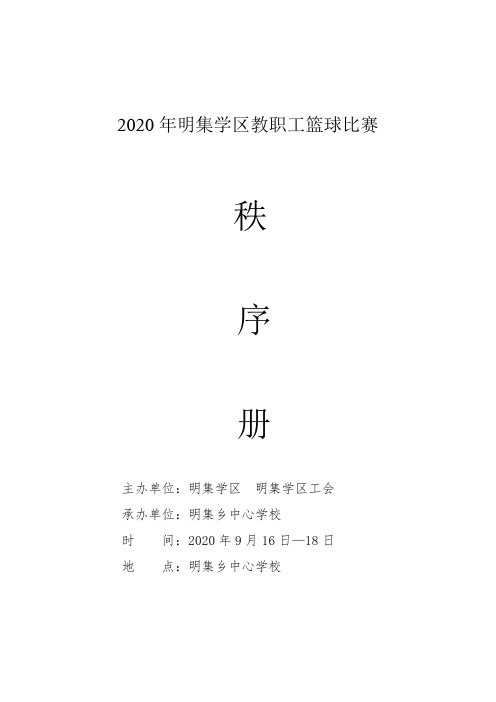 2020 年明集学区教职工篮球比赛

秩

序

册

主办单位：明集学区　明集学区工会

承办单位：明集乡中心学校

时　　间：2020 年 9 月 16 日—18 日

地　　点：明集乡中心学校